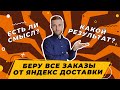 ЕСТЬ ЛИ СМЫСЛ?

КАКОЙ РЕЗУЛЬТАТ?

БЕРУ ВСЕ ЗАКАЗЫ ОТ ЯНДЕКС ДОСТАВКИ